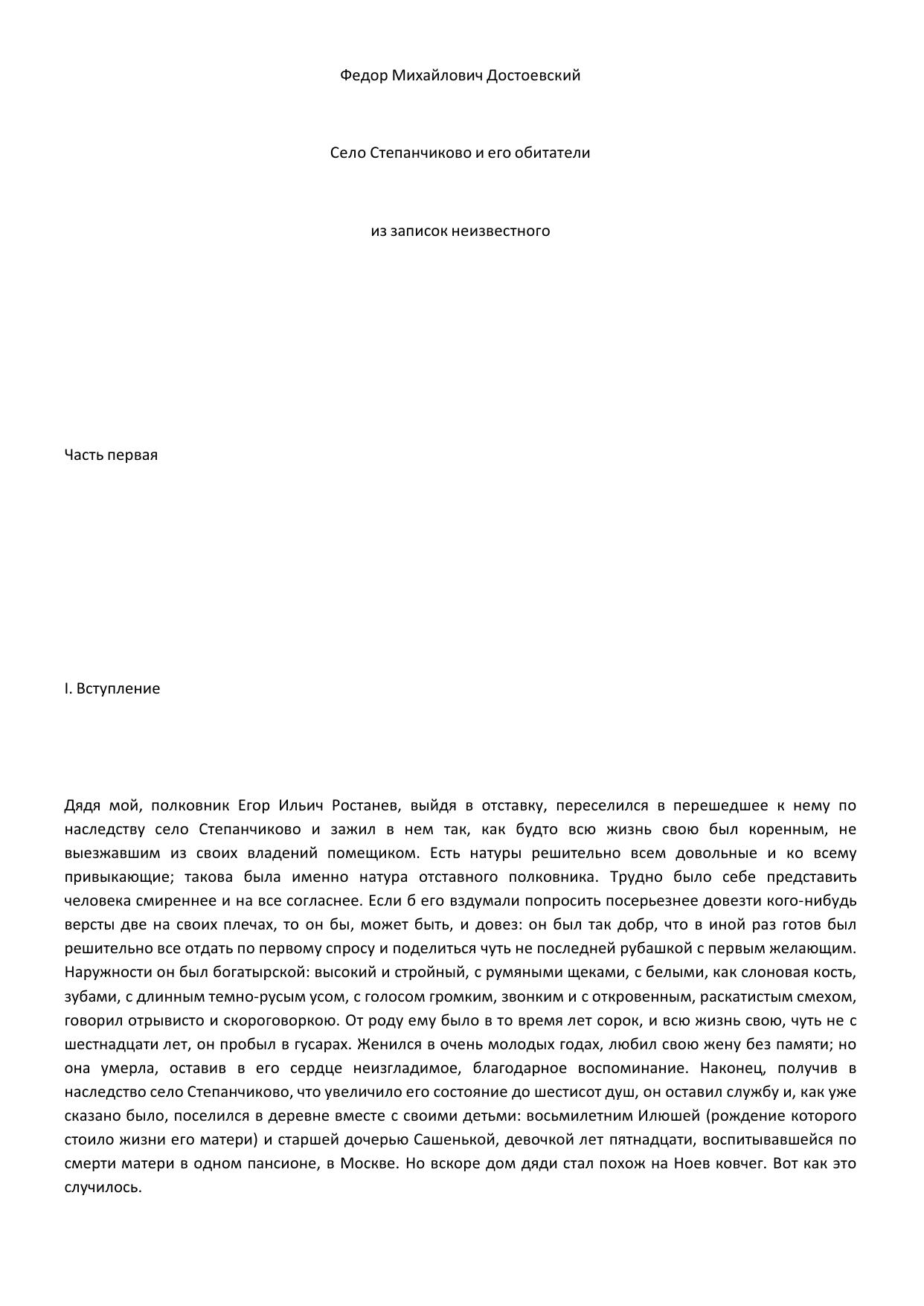 Федор Михайлович Достоевский

Село Степанчиково и его обитатели

из записок неизвестного

Часть первая

I. Вступление

Дядя мой, полковник Егор Ильич Ростанев, выйдя в отставку, переселился в перешедшее к нему по наследству село Степанчиково и зажил в нем так, как будто всю жизнь свою был коренным, не выезжавшим из своих владений помещиком. Есть натуры решительно всем довольные и ко всему привыкающие; такова была именно натура отставного полковника. Трудно было себе представить человека смиреннее и на все согласнее. Если б его вздумали попросить посерьезнее довезти кого-нибудь версты две на своих плечах, то он бы, может быть, и довез: он был так добр, что в иной раз готов был решительно все отдать по первому спросу и поделиться чуть не последней рубашкой с первым желающим. Наружности он был богатырской: высокий и стройный, с румяными щеками, с белыми, как слоновая кость, зубами, с длинным темно-русым усом, с голосом громким, звонким и с откровенным, раскатистым смехом, говорил отрывисто и скороговоркою. От роду ему было в то время лет сорок, и всю жизнь свою, чуть не с шестнадцати лет, он пробыл в гусарах. Женился в очень молодых годах, любил свою жену без памяти; но она умерла, оставив в его сердце неизгладимое, благодарное воспоминание. Наконец, получив в наследство село Степанчиково, что увеличило его состояние до шестисот душ, он оставил службу и, как уже сказано было, поселился в деревне вместе с своими детьми: восьмилетним Илюшей (рождение которого стоило жизни его матери) и старшей дочерью Сашенькой, девочкой лет пятнадцати, воспитывавшейся по смерти матери в одном пансионе, в Москве. Но вскоре дом дяди стал похож на Ноев ковчег. Вот как это случилось.